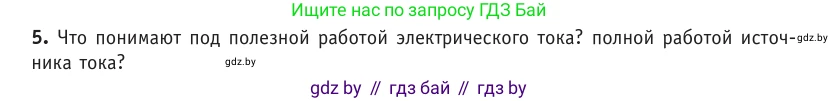 Ищите нас по запросу ГДЗ Бай

5. Что понимают под полезной работой электрического тока? полной работой источника тока? gdz.by

gdz.by

gdz by // гдз бай // гдз by